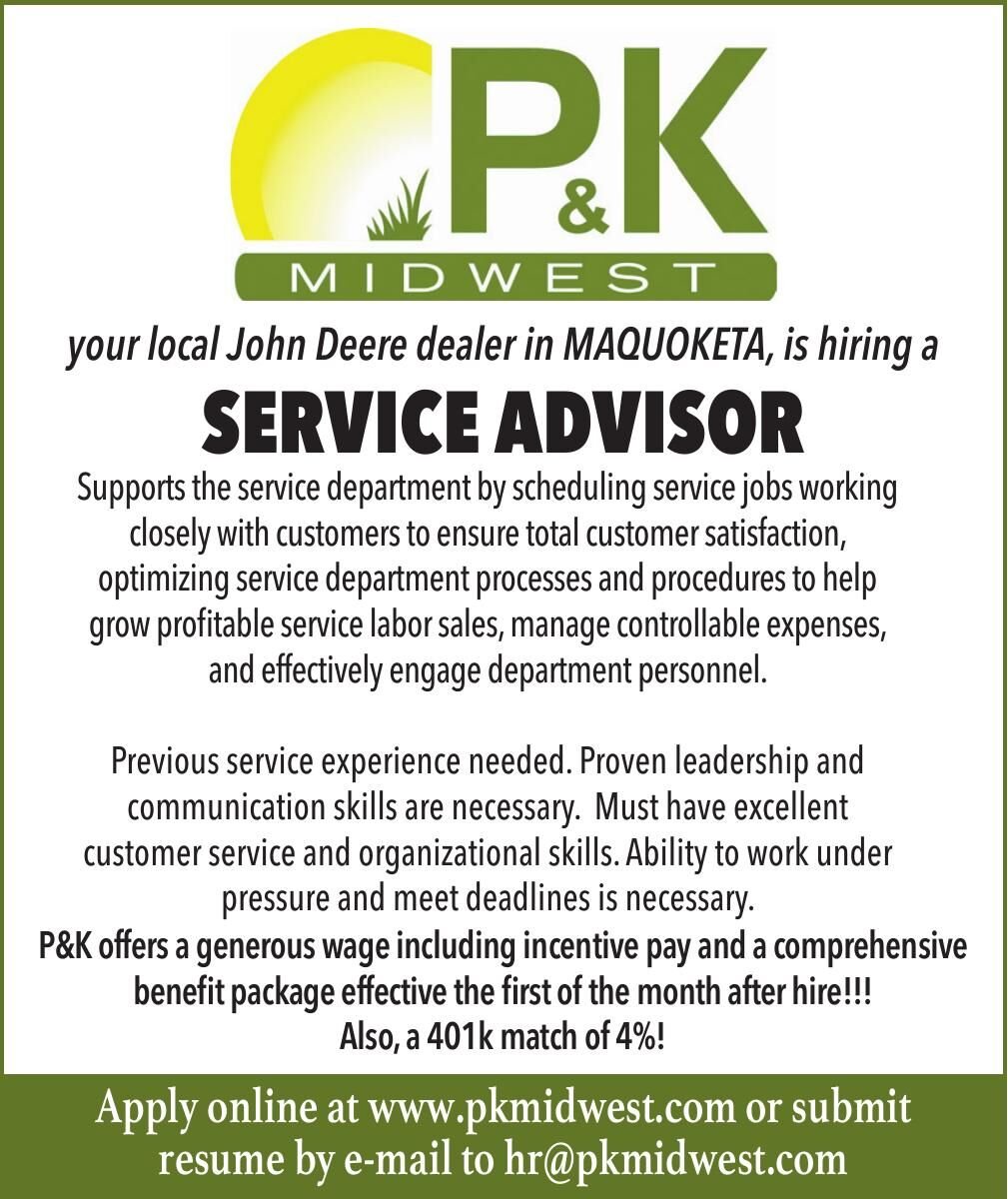 P&K
MIDWEST

your local John Deere dealer in MAQUOKETA, is hiring a

SERVICE ADVISOR

Supports the service department by scheduling service jobs working closely with customers to ensure total customer satisfaction, optimizing service department processes and procedures to help grow profitable service labor sales, manage controllable expenses, and effectively engage department personnel.

Previous service experience needed. Proven leadership and communication skills are necessary. Must have excellent customer service and organizational skills. Ability to work under pressure and meet deadlines is necessary.

P&K offers a generous wage including incentive pay and a comprehensive benefit package effective the first of the month after hire!!!
Also, a 401k match of 4%!

Apply online at www.pkmidwest.com or submit resume by e-mail to hr@pkmidwest.com